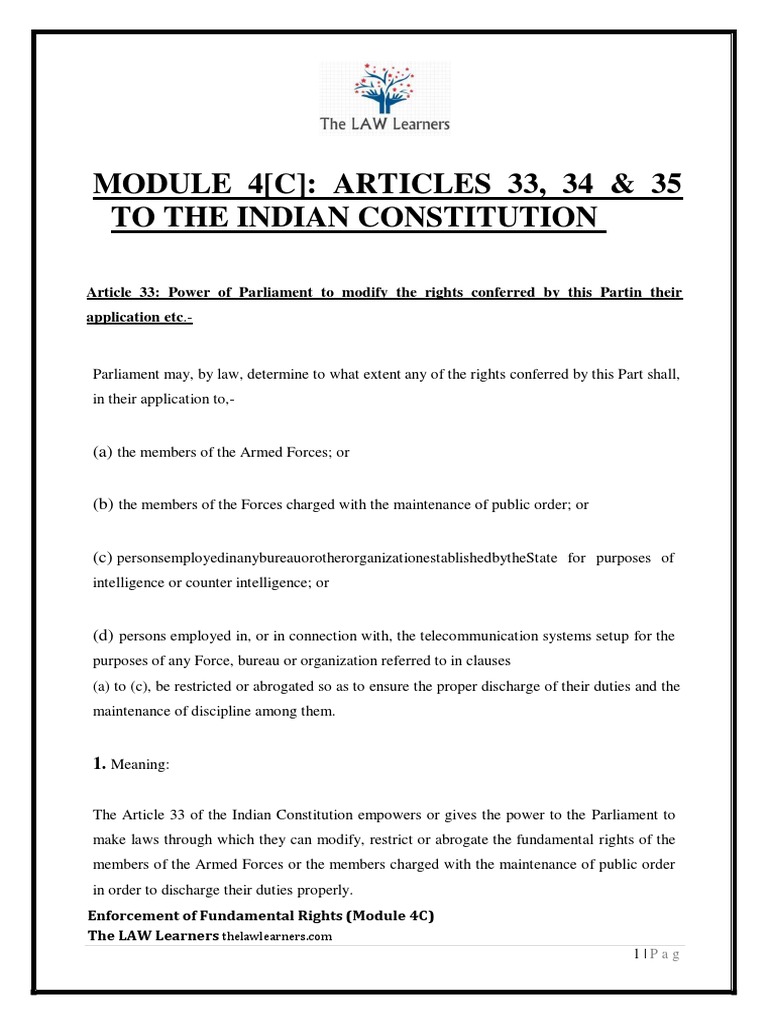 The LAW Learners

MODULE 4[C]: ARTICLES 33, 34 & 35 TO THE INDIAN CONSTITUTION

Article 33: Power of Parliament to modify the rights conferred by this Partin their application etc.-

Parliament may, by law, determine to what extent any of the rights conferred by this Part shall, in their application to,-

(a) the members of the Armed Forces; or

(b) the members of the Forces charged with the maintenance of public order; or

(c) personsemployedinanybureauorotherorganizationestablishedbytheState for purposes of intelligence or counter intelligence; or

(d) persons employed in, or in connection with, the telecommunication systems setup for the purposes of any Force, bureau or organization referred to in clauses
(a) to (c), be restricted or abrogated so as to ensure the proper discharge of their duties and the maintenance of discipline among them.

1. Meaning:

The Article 33 of the Indian Constitution empowers or gives the power to the Parliament to make laws through which they can modify, restrict or abrogate the fundamental rights of the members of the Armed Forces or the members charged with the maintenance of public order in order to discharge their duties properly.

Enforcement of Fundamental Rights (Module 4C)
The LAW Learners thelawlearners.com

1 | P a g